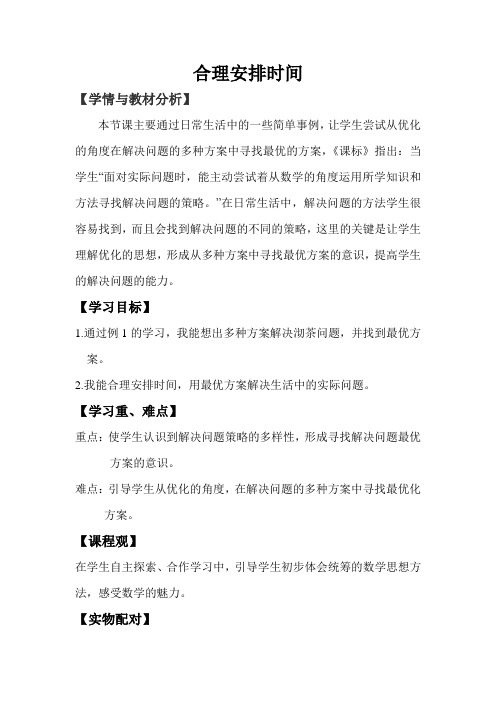 合理安排时间

【学情与教材分析】

本节课主要通过日常生活中的一些简单事例，让学生尝试从优化的角度在解决问题的多种方案中寻找最优的方案，《课标》指出：当学生“面对实际问题时，能主动尝试着从数学的角度运用所学知识和方法寻找解决问题的策略。”在日常生活中，解决问题的方法学生很容易找到，而且会找到解决问题的不同的策略，这里的关键是让学生理解优化的思想，形成从多种方案中寻找最优方案的意识，提高学生的解决问题的能力。

【学习目标】

1.通过例 1 的学习，我能想出多种方案解决沏茶问题，并找到最优方案。

2.我能合理安排时间，用最优方案解决生活中的实际问题。

【学习重、难点】

重点：使学生认识到解决问题策略的多样性，形成寻找解决问题最优方案的意识。

难点：引导学生从优化的角度，在解决问题的多种方案中寻找最优化方案。

【课程观】

在学生自主探索、合作学习中，引导学生初步体会统筹的数学思想方法，感受数学的魅力。

【实物配对】